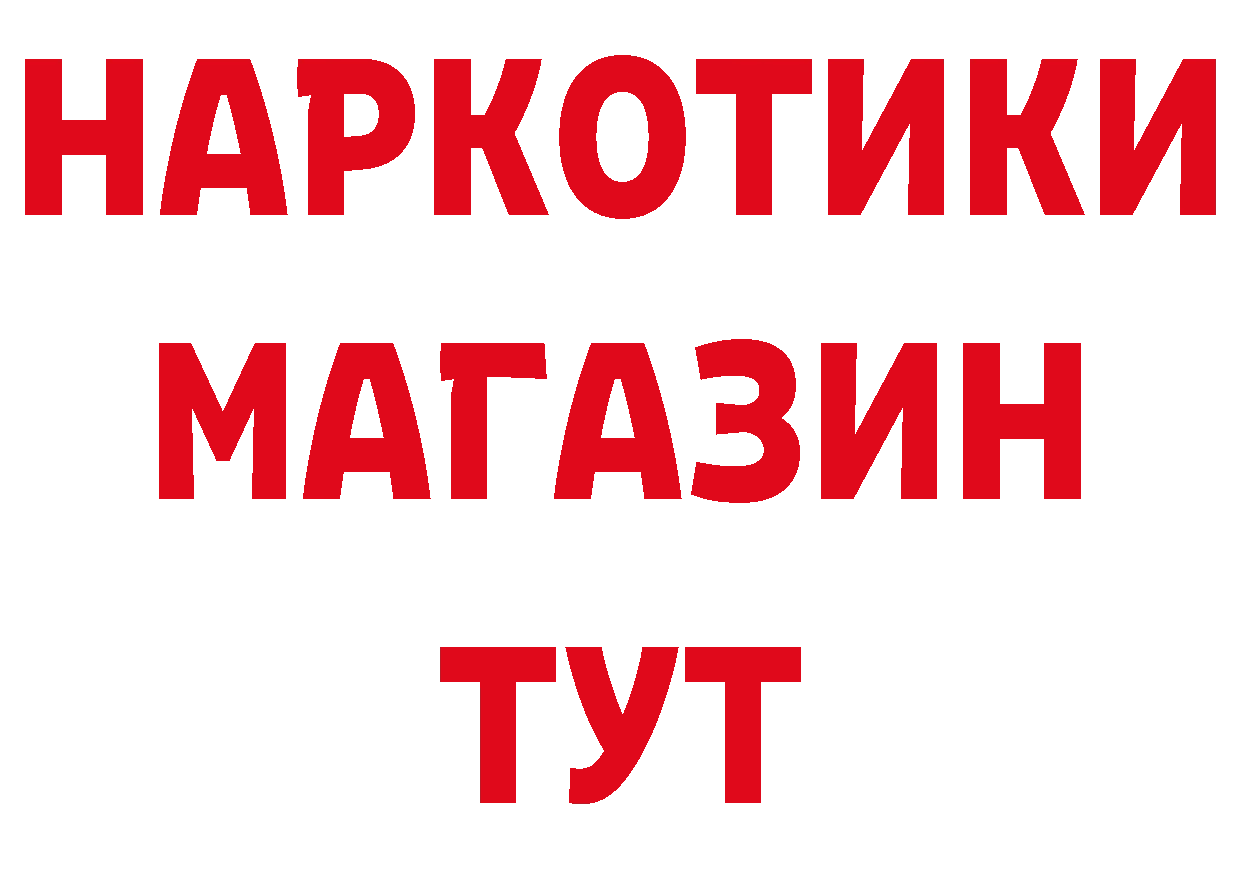 НАРКОТИКИ
МАГАЗИН
ТУТ